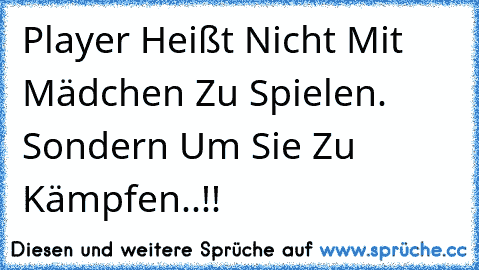 Player Heißt Nicht Mit Mädchen Zu Spielen. Sondern Um Sie Zu Kämpfen..!!

Diesen und weitere Sprüche auf www.sprüche.cc